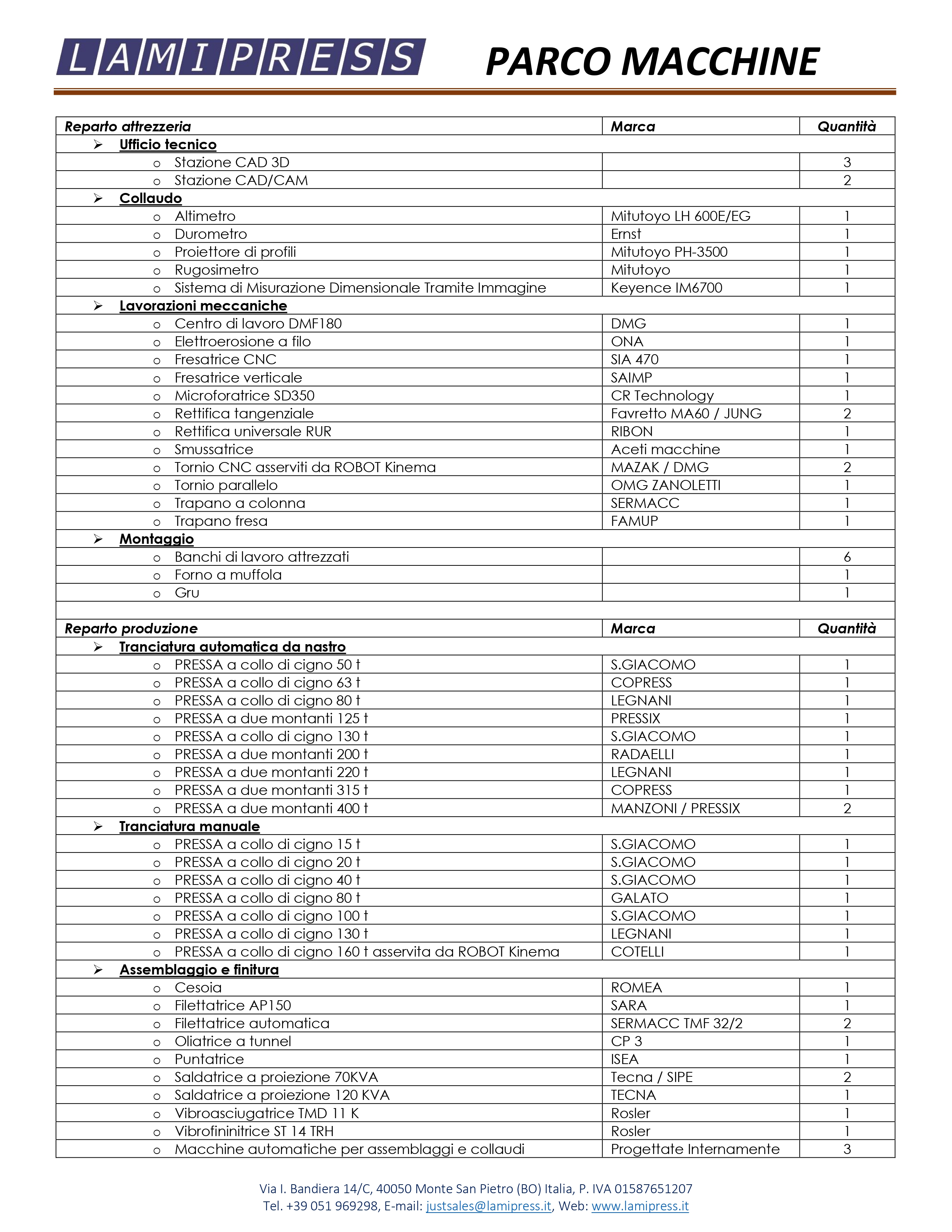 LAMIPRESS PARCO MACCHINE

| Reparto attrezzeria | Marca | Quantità |
|---|---|---|
| ➢ Ufficio tecnico | | |
| o Stazione CAD 3D | | 3 |
| o Stazione CAD/CAM | | 2 |
| ➢ Collaudo | | |
| o Altimetro | Mitutoyo LH 600E/EG | 1 |
| o Durometro | Ernst | 1 |
| o Proiettore di profili | Mitutoyo PH-3500 | 1 |
| o Rugosimetro | Mitutoyo | 1 |
| o Sistema di Misurazione Dimensionale Tramite Immagine | Keyence IM6700 | 1 |
| ➢ Lavorazioni meccaniche | | |
| o Centro di lavoro DMF180 | DMG | 1 |
| o Elettroerosione a filo | ONA | 1 |
| o Fresatrice CNC | SIA 470 | 1 |
| o Fresatrice verticale | SAIMP | 1 |
| o Microforatrice SD350 | CR Technology | 1 |
| o Rettifica tangenziale | Favretto MA60 / JUNG | 2 |
| o Rettifica universale RUR | RIBON | 1 |
| o Smussatrice | Aceti macchine | 1 |
| o Tornio CNC asserviti da ROBOT Kinema | MAZAK / DMG | 2 |
| o Tornio parallelo | OMG ZANOLETTI | 1 |
| o Trapano a colonna | SERMACC | 1 |
| o Trapano fresa | FAMUP | 1 |
| ➢ Montaggio | | |
| o Banchi di lavoro attrezzati | | 6 |
| o Forno a muffola | | 1 |
| o Gru | | 1 |
| | | |
| Reparto produzione | Marca | Quantità |
| ➢ Tranciatura automatica da nastro | | |
| o PRESSA a collo di cigno 50 t | S.GIACOMO | 1 |
| o PRESSA a collo di cigno 63 t | COPRESS | 1 |
| o PRESSA a collo di cigno 80 t | LEGNANI | 1 |
| o PRESSA a due montanti 125 t | PRESSIX | 1 |
| o PRESSA a collo di cigno 130 t | S.GIACOMO | 1 |
| o PRESSA a due montanti 200 t | RADAELLI | 1 |
| o PRESSA a due montanti 220 t | LEGNANI | 1 |
| o PRESSA a due montanti 315 t | COPRESS | 1 |
| o PRESSA a due montanti 400 t | MANZONI / PRESSIX | 2 |
| ➢ Tranciatura manuale | | |
| o PRESSA a collo di cigno 15 t | S.GIACOMO | 1 |
| o PRESSA a collo di cigno 20 t | S.GIACOMO | 1 |
| o PRESSA a collo di cigno 40 t | S.GIACOMO | 1 |
| o PRESSA a collo di cigno 80 t | GALATO | 1 |
| o PRESSA a collo di cigno 100 t | S.GIACOMO | 1 |
| o PRESSA a collo di cigno 130 t | LEGNANI | 1 |
| o PRESSA a collo di cigno 160 t asservita da ROBOT Kinema | COTELLI | 1 |
| ➢ Assemblaggio e finitura | | |
| o Cesoia | ROMEA | 1 |
| o Filettatrice AP150 | SARA | 1 |
| o Filettatrice automatica | SERMACC TMF 32/2 | 2 |
| o Oliatrice a tunnel | CP 3 | 1 |
| o Puntatrice | ISEA | 1 |
| o Saldatrice a proiezione 70KVA | Tecna / SIPE | 2 |
| o Saldatrice a proiezione 120 KVA | TECNA | 1 |
| o Vibroasciugatrice TMD 11 K | Rosler | 1 |
| o Vibrofininitrice ST 14 TRH | Rosler | 1 |
| o Macchine automatiche per assemblaggi e collaudi | Progettate Internamente | 3 |

Via I. Bandiera 14/C, 40050 Monte San Pietro (BO) Italia, P. IVA 01587651207
Tel. +39 051 969298, E-mail: justsales@lamipress.it, Web: www.lamipress.it